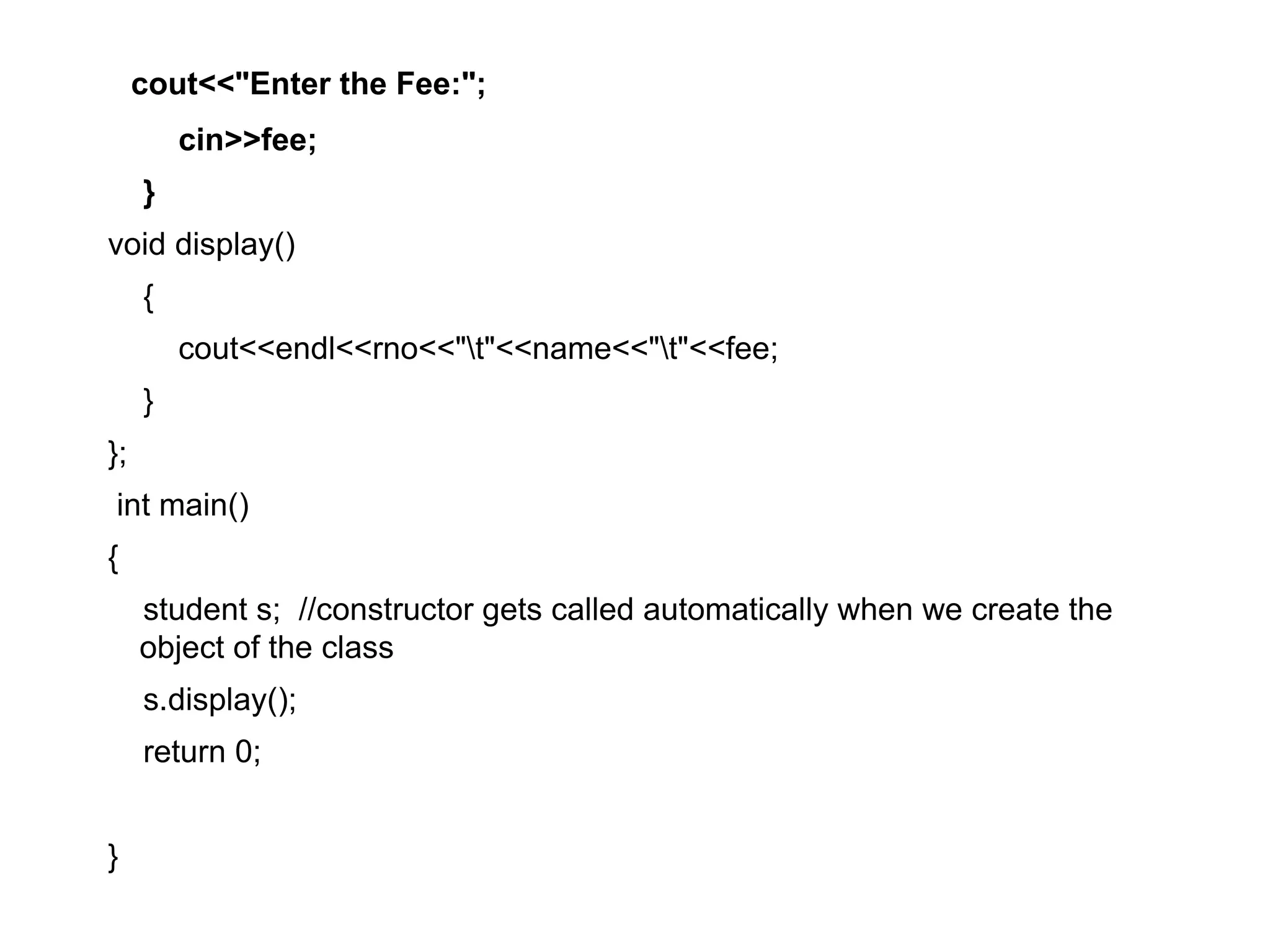 cout<<"Enter the Fee:";

cin>>fee;

}

void display()

{

cout<<endl<<rno<<"\t"<<name<<"\t"<<fee;

}

};

int main()

{

student s; //constructor gets called automatically when we create the object of the class

s.display();

return 0;

}